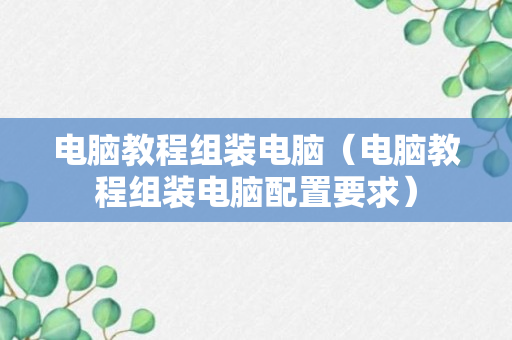 电脑教程组装电脑（电脑教程组装电脑配置要求）